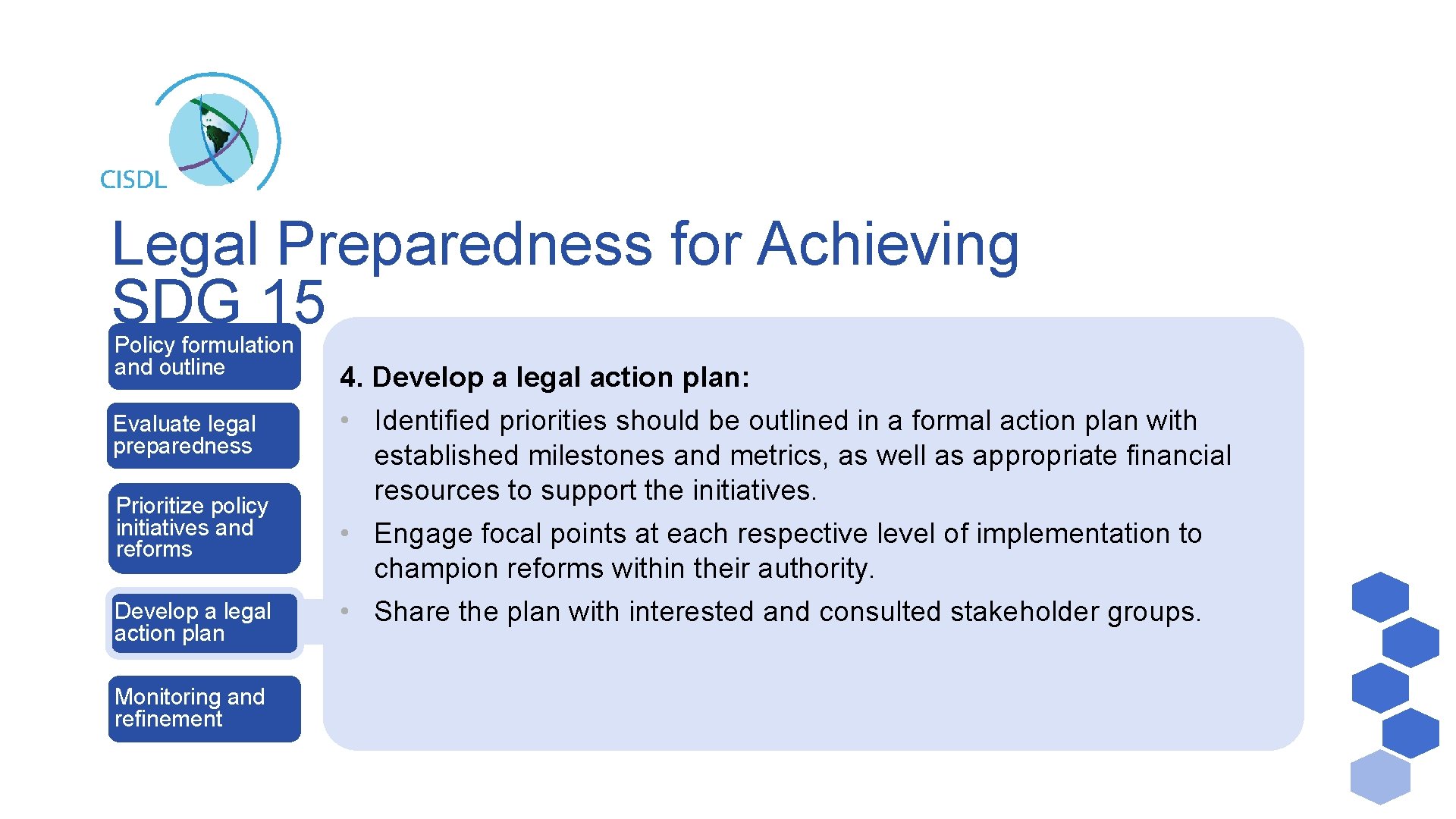 CISDL

Legal Preparedness for Achieving SDG 15

Policy formulation and outline

Evaluate legal preparedness

Prioritize policy initiatives and reforms

Develop a legal action plan

Monitoring and refinement

4. Develop a legal action plan:

• Identified priorities should be outlined in a formal action plan with established milestones and metrics, as well as appropriate financial resources to support the initiatives.

• Engage focal points at each respective level of implementation to champion reforms within their authority.

• Share the plan with interested and consulted stakeholder groups.